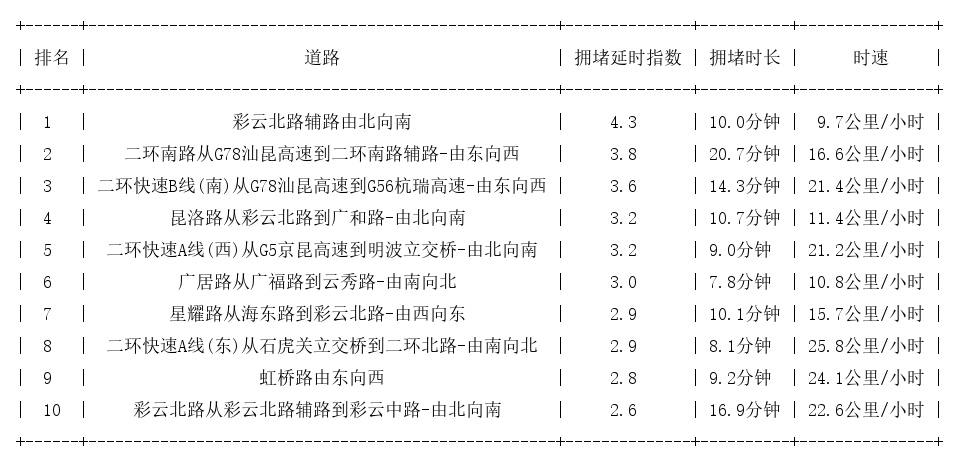 | 排名 | 道路 | 拥堵延时指数 | 拥堵时长 | 时速 |
|---|---|---|---|---|
| 1 | 彩云北路辅路由北向南 | 4.3 | 10.0分钟 | 9.7公里/小时 |
| 2 | 二环南路从G78汕昆高速到二环南路辅路-由东向西 | 3.8 | 20.7分钟 | 16.6公里/小时 |
| 3 | 二环快速B线(南)从G78汕昆高速到G56杭瑞高速-由东向西 | 3.6 | 14.3分钟 | 21.4公里/小时 |
| 4 | 昆洛路从彩云北路到广和路-由北向南 | 3.2 | 10.7分钟 | 11.4公里/小时 |
| 5 | 二环快速A线(西)从G5京昆高速到明波立交桥-由北向南 | 3.2 | 9.0分钟 | 21.2公里/小时 |
| 6 | 广居路从广福路到云秀路-由南向北 | 3.0 | 7.8分钟 | 10.8公里/小时 |
| 7 | 星耀路从海东路到彩云北路-由西向东 | 2.9 | 10.1分钟 | 15.7公里/小时 |
| 8 | 二环快速A线(东)从石虎关立交桥到二环北路-由南向北 | 2.9 | 8.1分钟 | 25.8公里/小时 |
| 9 | 虹桥路由东向西 | 2.8 | 9.2分钟 | 24.1公里/小时 |
| 10 | 彩云北路从彩云北路辅路到彩云中路-由北向南 | 2.6 | 16.9分钟 | 22.6公里/小时 |